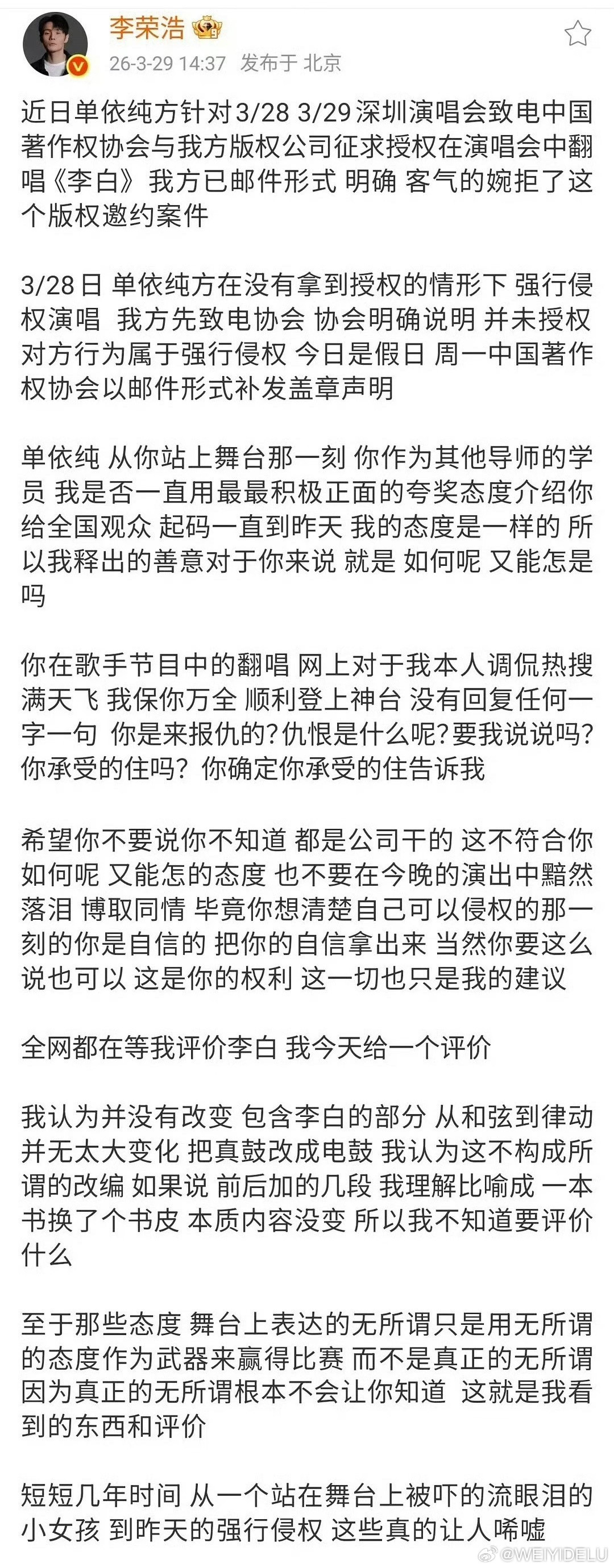 李荣浩
26-3-29 14:37 发布于 北京

近日单依纯方针对3/28 3/29 深圳演唱会致电中国著作权协会与我方版权公司征求授权在演唱会中翻唱《李白》我方已邮件形式 明确 客气的婉拒了这个版权邀约案件

3/28日 单依纯方在没有拿到授权的情形下 强行侵权演唱 我方先致电协会 协会明确说明 并未授权 对方行为属于强行侵权 今日是假日 周一中国著作权协会以邮件形式补发盖章声明

单依纯 从你站上舞台那一刻 你作为其他导师的学员 我是否一直用最最积极正面的夸奖态度介绍你给全国观众 起码一直到昨天 我的态度是一样的 所以我释出的善意对于你来说 就是 如何呢 又能怎是吗

你在歌手节目中的翻唱 网上对于我本人调侃热搜满天飞 我保你万全 顺利登上神台 没有回复任何一字一句 你是来报仇的?仇恨是什么呢?要我说说吗?你承受的住吗? 你确定你承受的住告诉我

希望你不要说你不知道 都是公司干的 这不符合你如何呢 又能怎的态度 也不要在今晚的演出中黯然落泪 博取同情 毕竟你想清楚自己可以侵权的那一刻的你是自信的 把你的自信拿出来 当然你要这么说也可以 这是你的权利 这一切也只是我的建议

全网都在等我评价李白 我今天给一个评价

我认为并没有改变 包含李白的部分 从和弦到律动并无太大变化 把真鼓改成电鼓 我认为这不构成所谓的改编 如果说 前后加的几段 我理解比喻成 一本书换了个书皮 本质内容没变 所以我不知道要评价什么

至于那些态度 舞台上表达的无所谓只是用无所谓的态度作为武器来赢得比赛 而不是真正的无所谓 因为真正的无所谓根本不会让你知道 这就是我看到的东西和评价

短短几年时间 从一个站在舞台上被吓的流眼泪的小女孩 到昨天的强行侵权 这些真的让人唏嘘

@WEIYIDELU